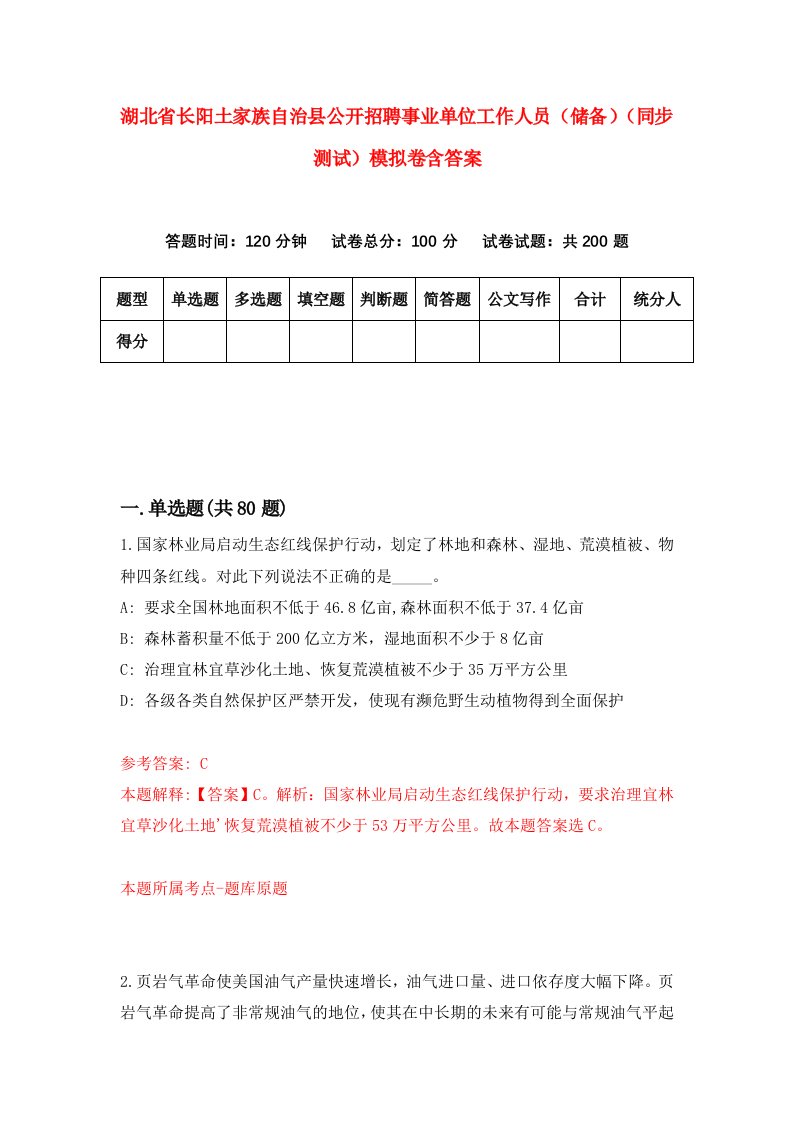 湖北省长阳土家族自治县公开招聘事业单位工作人员（储备）（同步测试）模拟卷含答案

答题时间：120 分钟　试卷总分：100 分　试卷试题：共 200 题

| 题型 | 单选题 | 多选题 | 填空题 | 判断题 | 简答题 | 公文写作 | 合计 | 统分人 |
|---|---|---|---|---|---|---|---|---|
| 得分 | | | | | | | | |

一.单选题(共 80 题)

1.国家林业局启动生态红线保护行动，划定了林地和森林、湿地、荒漠植被、物种四条红线。对此下列说法不正确的是_____。

A: 要求全国林地面积不低于 46.8 亿亩,森林面积不低于 37.4 亿亩

B: 森林蓄积量不低于 200 亿立方米，湿地面积不少于 8 亿亩

C: 治理宜林宜草沙化土地、恢复荒漠植被不少于 35 万平方公里

D: 各级各类自然保护区严禁开发，使现有濒危野生动植物得到全面保护

参考答案: C

本题解释:【答案】C。解析：国家林业局启动生态红线保护行动，要求治理宜林宜草沙化土地'恢复荒漠植被不少于 53 万平方公里。故本题答案选 C。

本题所属考点-题库原题

2.页岩气革命使美国油气产量快速增长，油气进口量、进口依存度大幅下降。页岩气革命提高了非常规油气的地位，使其在中长期的未来有可能与常规油气平起